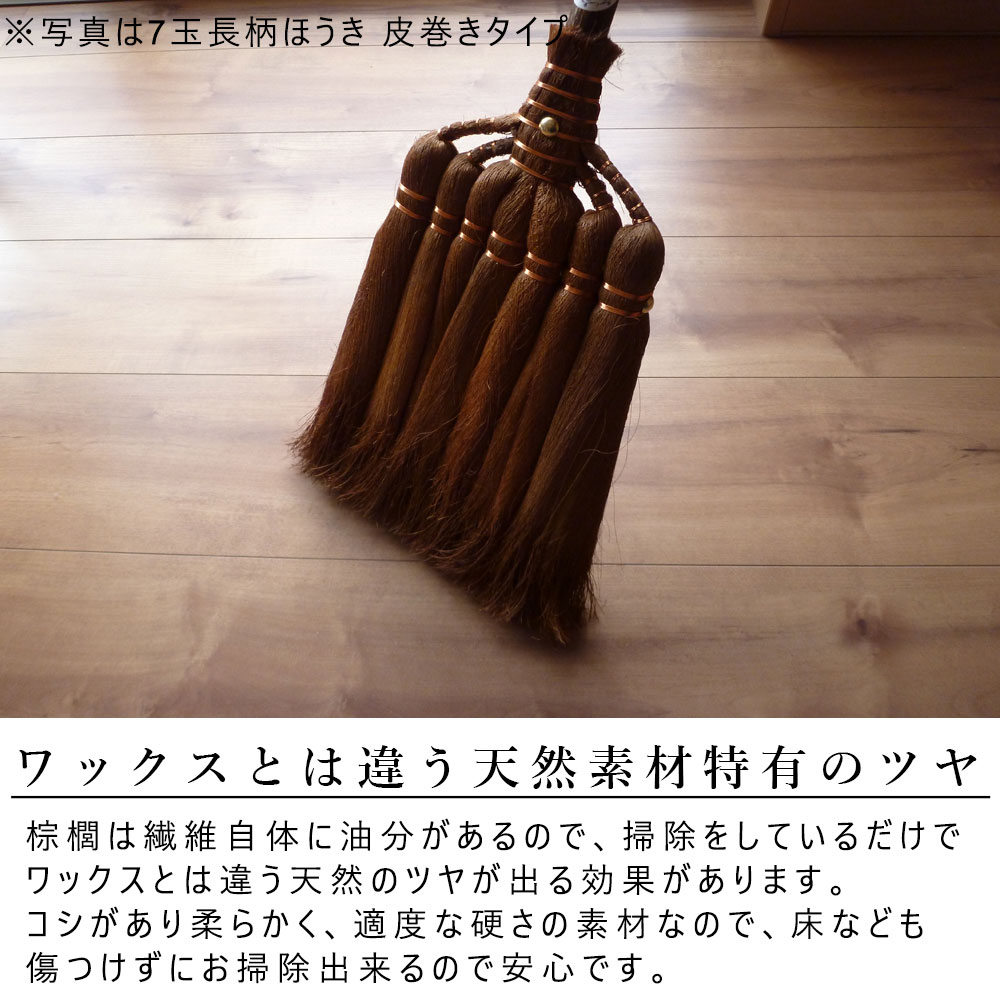 ※写真は7玉長柄ほうき 皮巻きタイプ

ワックスとは違う天然素材特有のツヤ

棕櫚は繊維自体に油分があるので、掃除をしているだけでワックスとは違う天然のツヤが出る効果があります。
コシがあり柔らかく、適度な硬さの素材なので、床なども傷つけずにお掃除出来るので安心です。